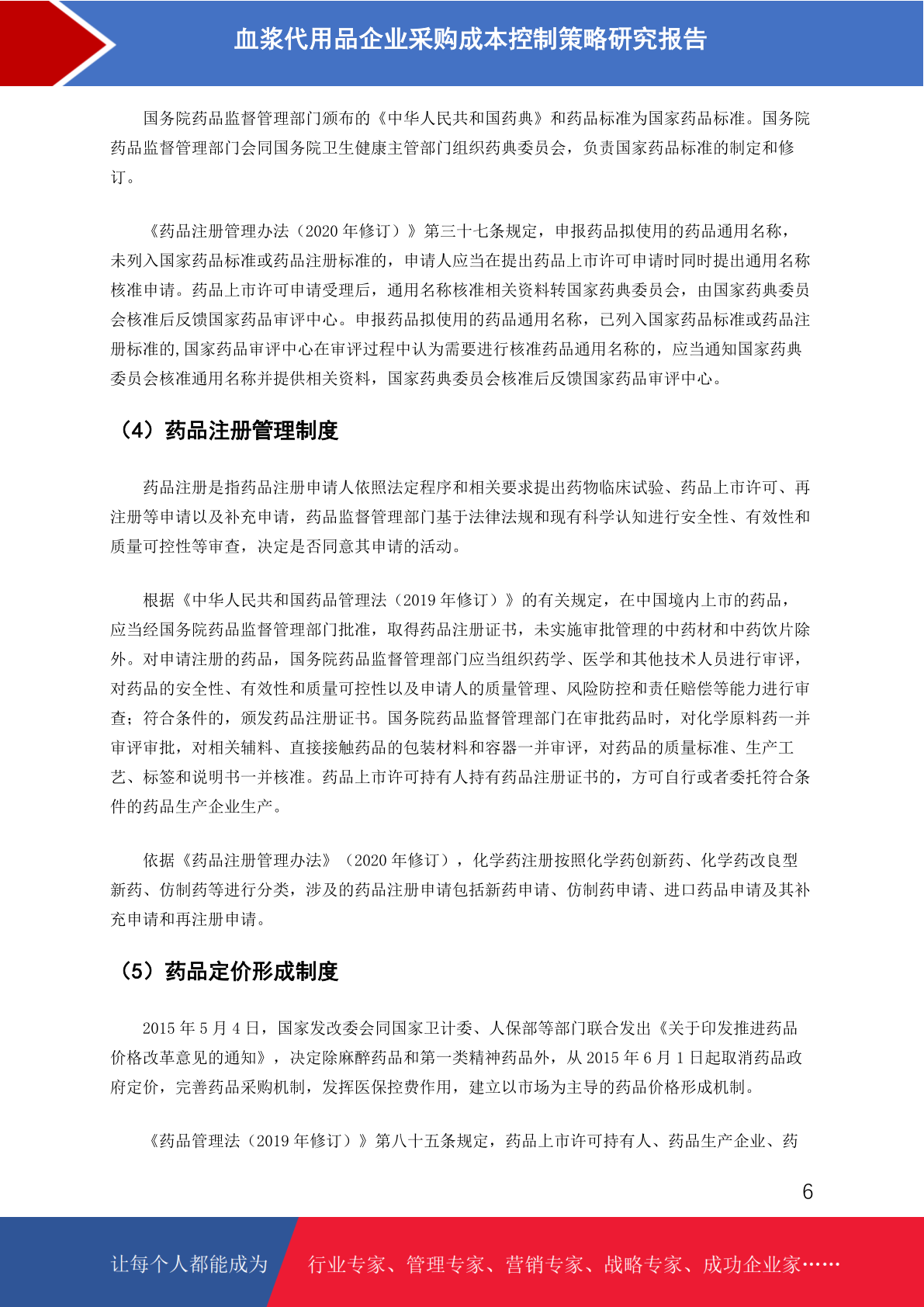 血浆代用品企业采购成本控制策略研究报告

国务院药品监督管理部门颁布的《中华人民共和国药典》和药品标准为国家药品标准。国务院药品监督管理部门会同国务院卫生健康主管部门组织药典委员会，负责国家药品标准的制定和修订。

《药品注册管理办法（2020 年修订）》第三十七条规定，申报药品拟使用的药品通用名称，未列入国家药品标准或药品注册标准的，申请人应当在提出药品上市许可申请时同时提出通用名称核准申请。药品上市许可申请受理后，通用名称核准相关资料转国家药典委员会，由国家药典委员会核准后反馈国家药品审评中心。申报药品拟使用的药品通用名称，已列入国家药品标准或药品注册标准的,国家药品审评中心在审评过程中认为需要进行核准药品通用名称的，应当通知国家药典委员会核准通用名称并提供相关资料，国家药典委员会核准后反馈国家药品审评中心。

（4）药品注册管理制度

药品注册是指药品注册申请人依照法定程序和相关要求提出药物临床试验、药品上市许可、再注册等申请以及补充申请，药品监督管理部门基于法律法规和现有科学认知进行安全性、有效性和质量可控性等审查，决定是否同意其申请的活动。

根据《中华人民共和国药品管理法（2019 年修订）》的有关规定，在中国境内上市的药品，应当经国务院药品监督管理部门批准，取得药品注册证书，未实施审批管理的中药材和中药饮片除外。对申请注册的药品，国务院药品监督管理部门应当组织药学、医学和其他技术人员进行审评，对药品的安全性、有效性和质量可控性以及申请人的质量管理、风险防控和责任赔偿等能力进行审查；符合条件的，颁发药品注册证书。国务院药品监督管理部门在审批药品时，对化学原料药一并审评审批，对相关辅料、直接接触药品的包装材料和容器一并审评，对药品的质量标准、生产工艺、标签和说明书一并核准。药品上市许可持有人持有药品注册证书的，方可自行或者委托符合条件的药品生产企业生产。

依据《药品注册管理办法》（2020 年修订），化学药注册按照化学药创新药、化学药改良型新药、仿制药等进行分类，涉及的药品注册申请包括新药申请、仿制药申请、进口药品申请及其补充申请和再注册申请。

（5）药品定价形成制度

2015 年 5 月 4 日，国家发改委会同国家卫计委、人保部等部门联合发出《关于印发推进药品价格改革意见的通知》，决定除麻醉药品和第一类精神药品外，从 2015 年 6 月 1 日起取消药品政府定价，完善药品采购机制，发挥医保控费作用，建立以市场为主导的药品价格形成机制。

《药品管理法（2019 年修订）》第八十五条规定，药品上市许可持有人、药品生产企业、药

6

让每个人都能成为　行业专家、管理专家、营销专家、战略专家、成功企业家……